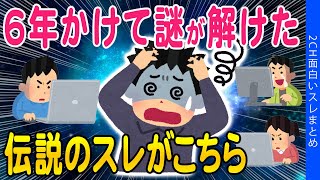 ６年かけて謎が解けた

伝説のスレがこちら

2CH面白いスレまとめ